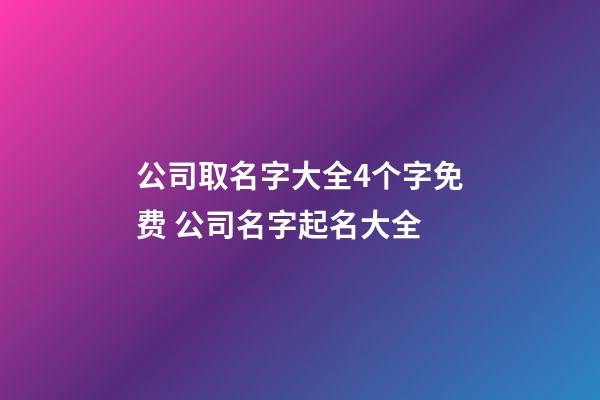 公司取名字大全4个字免费 公司名字起名大全